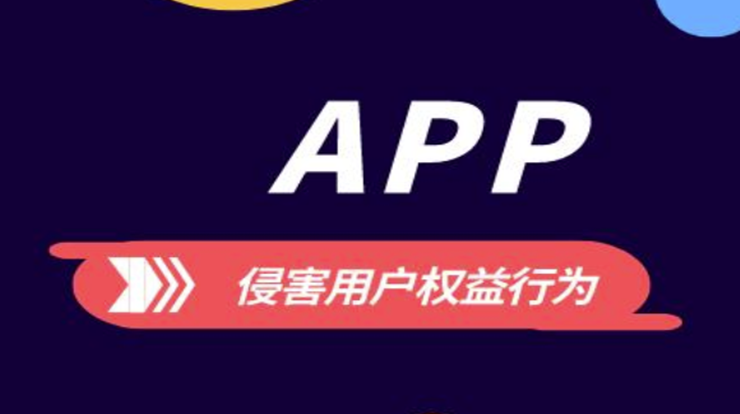 APP

侵害用户权益行为